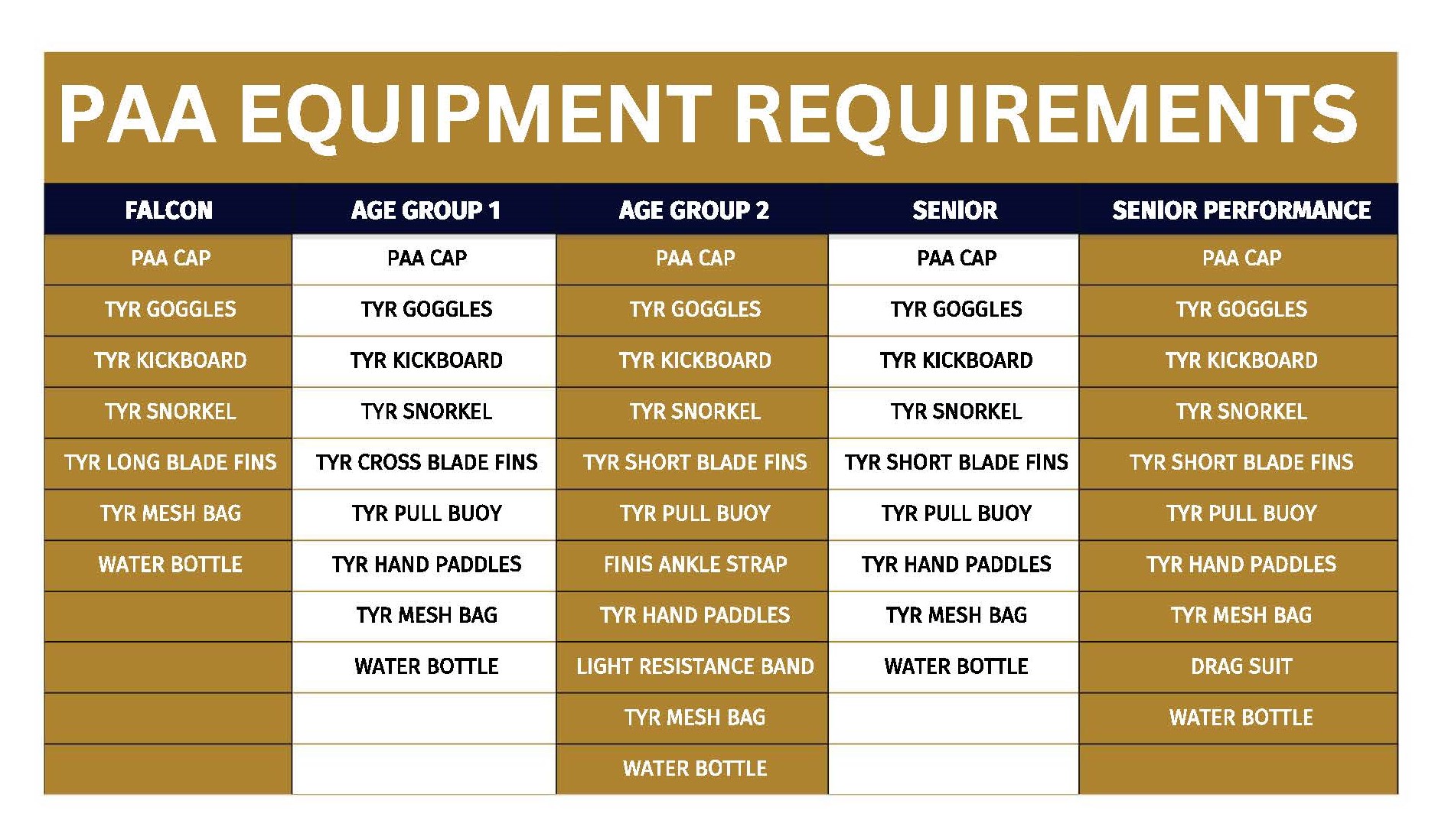 PAA EQUIPMENT REQUIREMENTS

| FALCON | AGE GROUP 1 | AGE GROUP 2 | SENIOR | SENIOR PERFORMANCE |
|---|---|---|---|---|
| PAA CAP | PAA CAP | PAA CAP | PAA CAP | PAA CAP |
| TYR GOGGLES | TYR GOGGLES | TYR GOGGLES | TYR GOGGLES | TYR GOGGLES |
| TYR KICKBOARD | TYR KICKBOARD | TYR KICKBOARD | TYR KICKBOARD | TYR KICKBOARD |
| TYR SNORKEL | TYR SNORKEL | TYR SNORKEL | TYR SNORKEL | TYR SNORKEL |
| TYR LONG BLADE FINS | TYR CROSS BLADE FINS | TYR SHORT BLADE FINS | TYR SHORT BLADE FINS | TYR SHORT BLADE FINS |
| TYR MESH BAG | TYR PULL BUOY | TYR PULL BUOY | TYR PULL BUOY | TYR PULL BUOY |
| WATER BOTTLE | TYR HAND PADDLES | FINIS ANKLE STRAP | TYR HAND PADDLES | TYR HAND PADDLES |
| | TYR MESH BAG | TYR HAND PADDLES | TYR MESH BAG | TYR MESH BAG |
| | WATER BOTTLE | LIGHT RESISTANCE BAND | WATER BOTTLE | DRAG SUIT |
| | | TYR MESH BAG | | WATER BOTTLE |
| | | WATER BOTTLE | | |